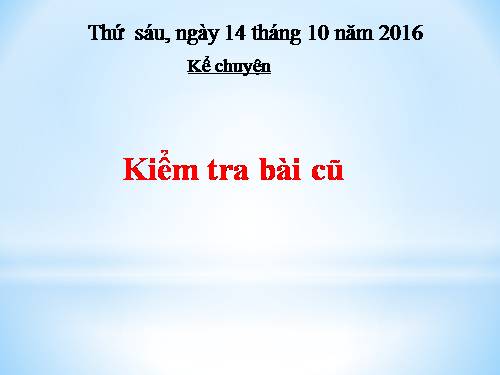 Thứ sáu, ngày 14 tháng 10 năm 2016

Kể chuyện

Kiểm tra bài cũ